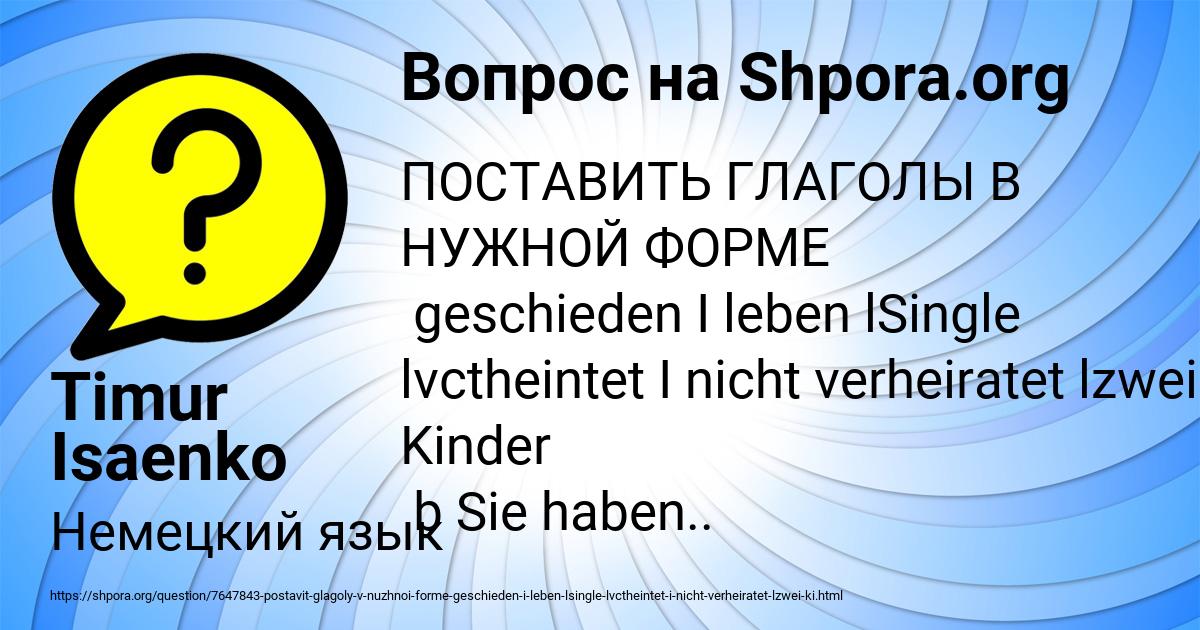 Вопрос на Shpora.org

ПОСТАВИТЬ ГЛАГОЛЫ В НУЖНОЙ ФОРМЕ
geschieden I leben lSingle lvctheintet I nicht verheiratet lzwei Kinder
b Sie haben..

Timur Isaenko

Немецкий язык

https://shpora.org/question/7647843-postavit-glagoly-v-nuzhnoi-forme-geschieden-i-leben-lsingle-lvctheintet-i-nicht-verheiratet-lzwei-ki.html